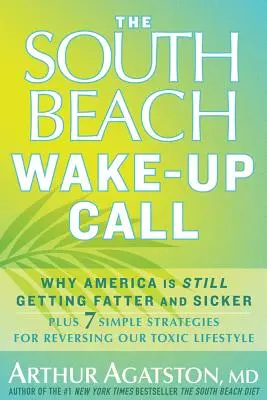 THE SOUTH BEACH WAKE-UP CALL

WHY AMERICA IS STILL GETTING FATTER AND SICKER

PLUS 7 SIMPLE STRATEGIES FOR REVERSING OUR TOXIC LIFESTYLE

ARTHUR AGATSTON, MD

AUTHOR OF THE #1 NEW YORK TIMES BESTSELLER THE SOUTH BEACH DIET